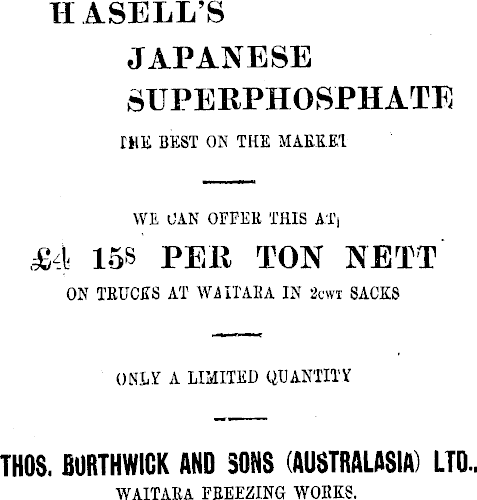 HASELL'S

JAPANESE SUPERPHOSPHATE

THE BEST ON THE MARKET

WE CAN OFFER THIS AT

£4 15s PER TON NETT

ON TRUCKS AT WAITARA IN 2cwt SACKS

ONLY A LIMITED QUANTITY

THOS. BORTHWICK AND SONS (AUSTRALASIA) LTD.,
WAITARA FREEZING WORKS.